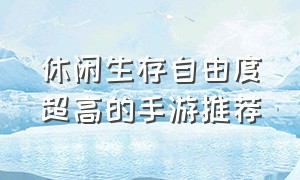 休闲生存自由度
超高的手游推荐